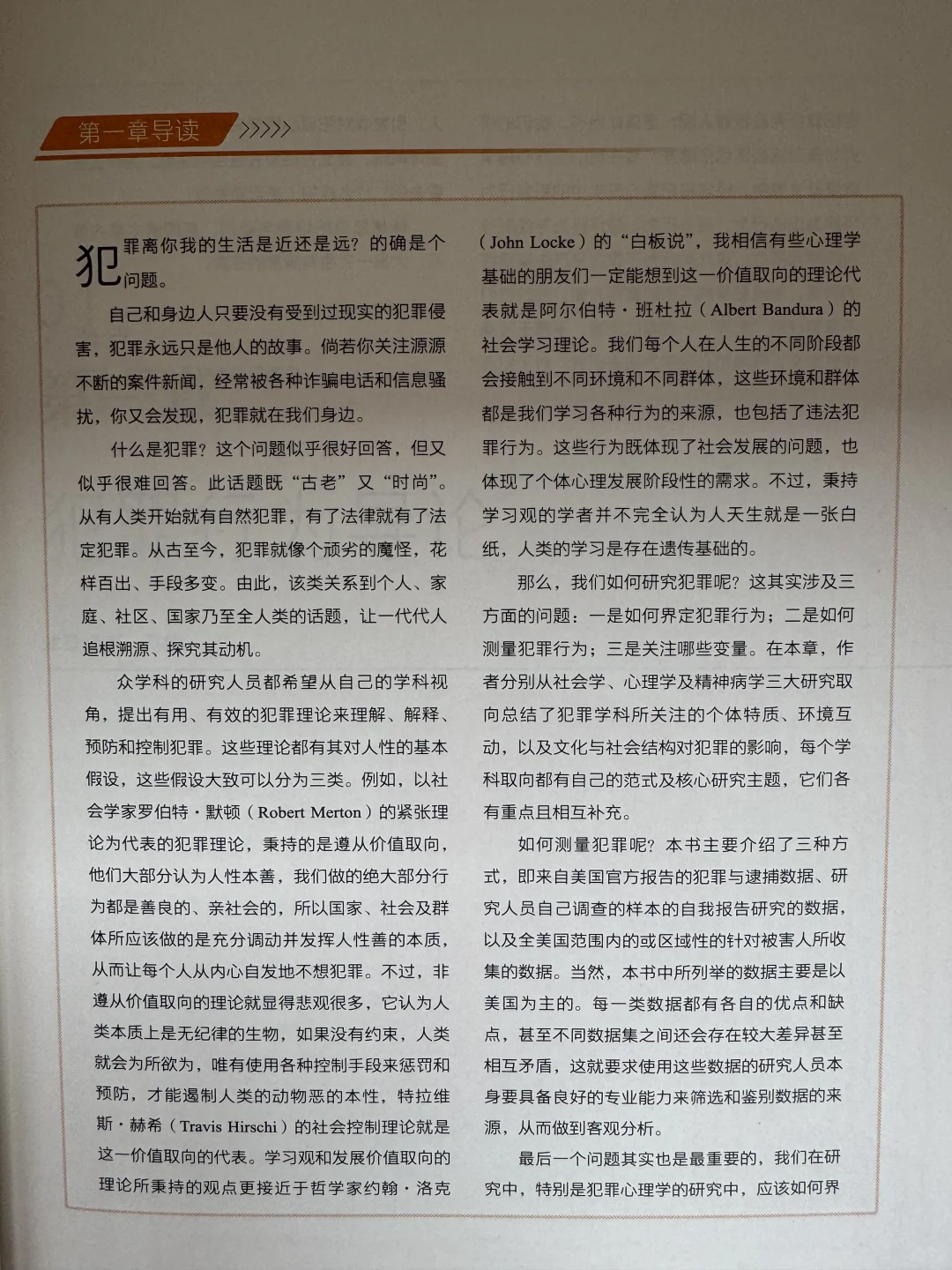 第一章导读 >>>>>

犯罪离你我的生活是近还是远？的确是个问题。

自己和身边人只要没有受到过现实的犯罪侵害，犯罪永远只是他人的故事。倘若你关注源源不断的案件新闻，经常被各种诈骗电话和信息骚扰，你又会发现，犯罪就在我们身边。

什么是犯罪？这个问题似乎很好回答，但又似乎很难回答。此话题既“古老”又“时尚”。从有人类开始就有自然犯罪，有了法律就有了法定犯罪。从古至今，犯罪就像个顽劣的魔怪，花样百出、手段多变。由此，该类关系到个人、家庭、社区、国家乃至全人类的话题，让一代代人追根溯源、探究其动机。

众学科的研究人员都希望从自己的学科视角，提出有用、有效的犯罪理论来理解、解释、预防和控制犯罪。这些理论都有其对人性的基本假设，这些假设大致可以分为三类。例如，以社会学家罗伯特·默顿（Robert Merton）的紧张理论为代表的犯罪理论，秉持的是遵从价值取向，他们大部分认为人性本善，我们做的绝大部分行为都是善良的、亲社会的，所以国家、社会及群体所应该做的是充分调动并发挥人性善的本质，从而让每个人从内心自发地不想犯罪。不过，非遵从价值取向的理论就显得悲观很多，它认为人类本质上是无纪律的生物，如果没有约束，人类就会为所欲为，唯有使用各种控制手段来惩罚和预防，才能遏制人类的动物恶的本性，特拉维斯·赫希（Travis Hirschi）的社会控制理论就是这一价值取向的代表。学习观和发展价值取向的理论所秉持的观点更接近于哲学家约翰·洛克（John Locke）的“白板说”，我相信有些心理学基础的朋友们一定能想到这一价值取向的理论代表就是阿尔伯特·班杜拉（Albert Bandura）的社会学习理论。我们每个人在人生的不同阶段都会接触到不同环境和不同群体，这些环境和群体都是我们学习各种行为的来源，也包括了违法犯罪行为。这些行为既体现了社会发展的问题，也体现了个体心理发展阶段性的需求。不过，秉持学习观的学者并不完全认为人天生就是一张白纸，人类的学习是存在遗传基础的。

那么，我们如何研究犯罪呢？这其实涉及三方面的问题：一是如何界定犯罪行为；二是如何测量犯罪行为；三是关注哪些变量。在本章，作者分别从社会学、心理学及精神病学三大研究取向总结了犯罪学科所关注的个体特质、环境互动，以及文化与社会结构对犯罪的影响，每个学科取向都有自己的范式及核心研究主题，它们各有重点且相互补充。

如何测量犯罪呢？本书主要介绍了三种方式，即来自美国官方报告的犯罪与逮捕数据、研究人员自己调查的样本的自我报告研究的数据，以及全美国范围内的或区域性的针对被害人所收集的数据。当然，本书中所列举的数据主要是以美国为主的。每一类数据都有各自的优点和缺点，甚至不同数据集之间还会存在较大差异甚至相互矛盾，这就要求使用这些数据的研究人员本身要具备良好的专业能力来筛选和鉴别数据的来源，从而做到客观分析。

最后一个问题其实也是最重要的，我们在研究中，特别是犯罪心理学的研究中，应该如何界